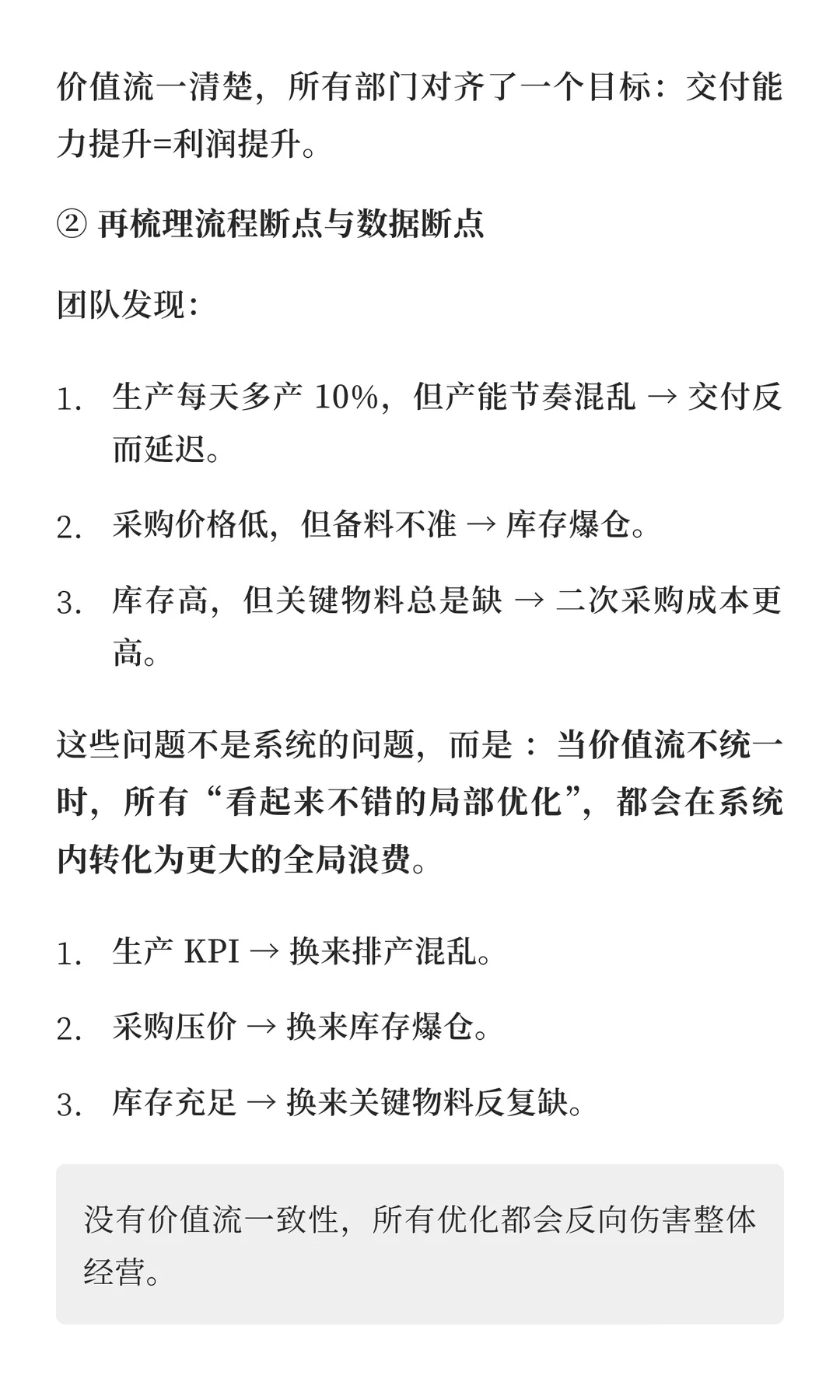 价值流一清楚，所有部门对齐了一个目标：交付能力提升=利润提升。

② 再梳理流程断点与数据断点

团队发现：

1. 生产每天多产 10%，但产能节奏混乱 → 交付反而延迟。

2. 采购价格低，但备料不准 → 库存爆仓。

3. 库存高，但关键物料总是缺 → 二次采购成本更高。

这些问题不是系统的问题，而是：当价值流不统一时，所有“看起来不错的局部优化”，都会在系统内转化为更大的全局浪费。

1. 生产 KPI → 换来排产混乱。

2. 采购压价 → 换来库存爆仓。

3. 库存充足 → 换来关键物料反复缺。

没有价值流一致性，所有优化都会反向伤害整体经营。